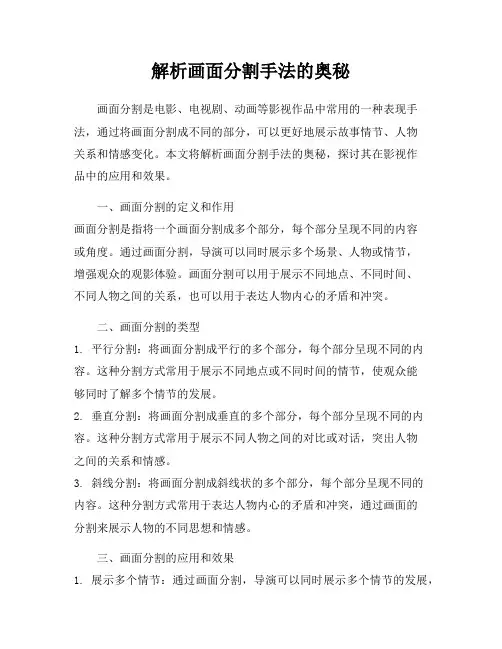 解析画面分割手法的奥秘

画面分割是电影、电视剧、动画等影视作品中常用的一种表现手法，通过将画面分割成不同的部分，可以更好地展示故事情节、人物关系和情感变化。本文将解析画面分割手法的奥秘，探讨其在影视作品中的应用和效果。

一、画面分割的定义和作用
画面分割是指将一个画面分割成多个部分，每个部分呈现不同的内容或角度。通过画面分割，导演可以同时展示多个场景、人物或情节，增强观众的观影体验。画面分割可以用于展示不同地点、不同时间、不同人物之间的关系，也可以用于表达人物内心的矛盾和冲突。

二、画面分割的类型
1. 平行分割：将画面分割成平行的多个部分，每个部分呈现不同的内容。这种分割方式常用于展示不同地点或不同时间的情节，使观众能够同时了解多个情节的发展。
2. 垂直分割：将画面分割成垂直的多个部分，每个部分呈现不同的内容。这种分割方式常用于展示不同人物之间的对比或对话，突出人物之间的关系和情感。
3. 斜线分割：将画面分割成斜线状的多个部分，每个部分呈现不同的内容。这种分割方式常用于表达人物内心的矛盾和冲突，通过画面的分割来展示人物的不同思想和情感。

三、画面分割的应用和效果
1. 展示多个情节：通过画面分割，导演可以同时展示多个情节的发展，